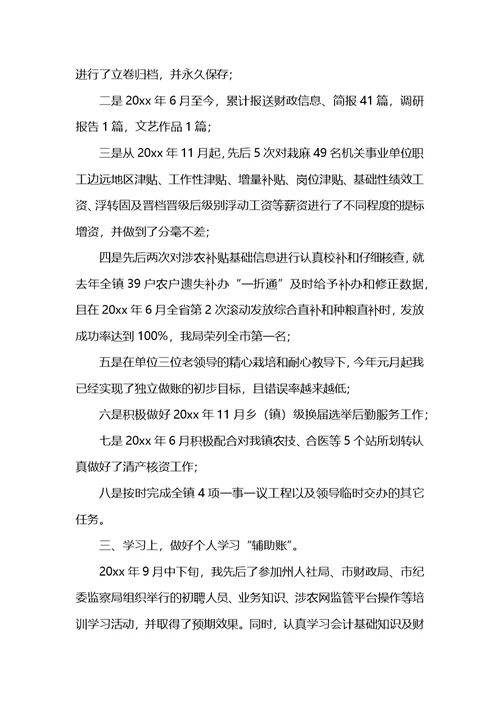 进行了立卷归档，并永久保存；

二是 20xx 年 6 月至今，累计报送财政信息、简报 41 篇，调研报告 1 篇，文艺作品 1 篇；

三是从 20xx 年 11 月起，先后 5 次对栽麻 49 名机关事业单位职工边远地区津贴、工作性津贴、增量补贴、岗位津贴、基础性绩效工资、浮转固及晋档晋级后级别浮动工资等薪资进行了不同程度的提标增资，并做到了分毫不差；

四是先后两次对涉农补贴基础信息进行认真校补和仔细核查，就去年全镇 39 户农户遗失补办“一折通”及时给予补办和修正数据，且在 20xx 年 6 月全省第 2 次滚动发放综合直补和种粮直补时，发放成功率达到 100%，我局荣列全市第一名；

五是在单位三位老领导的精心栽培和耐心教导下，今年元月起我已经实现了独立做账的初步目标，且错误率越来越低；

六是积极做好 20xx 年 11 月乡（镇）级换届选举后勤服务工作；

七是 20xx 年 6 月积极配合对我镇农技、合医等 5 个站所划转认真做好了清产核资工作；

八是按时完成全镇 4 项一事一议工程以及领导临时交办的其它任务。

三、学习上，做好个人学习“辅助账”。

20xx 年 9 月中下旬，我先后了参加州人社局、市财政局、市纪委监察局组织举行的初聘人员、业务知识、涉农网监管平台操作等培训学习活动，并取得了预期效果。同时，认真学习会计基础知识及财